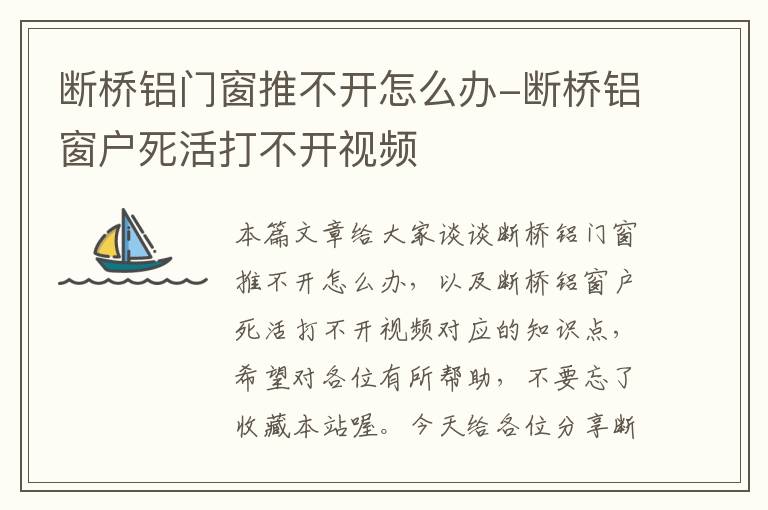 断桥铝门窗推不开怎么办-断桥铝窗户死活打不开视频

本篇文章给大家谈谈断桥铝门窗推不开怎么办，以及断桥铝窗户死活打不开视频对应的知识点，希望对各位有所帮助，不要忘了收藏本站喔。今天给各位分享断